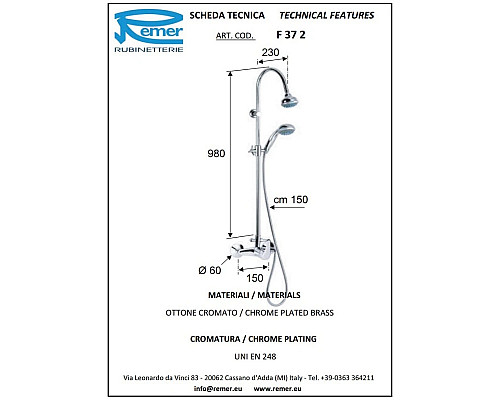 Remer
RUBINETTERIE

SCHEDA TECNICA    TECHNICAL FEATURES

ART. COD.    F 37 2

230

980

cm 150

Ø 60

150

MATERIALI / MATERIALS

OTTONE CROMATO / CHROME PLATED BRASS

CROMATURA / CHROME PLATING

UNI EN 248

Via Leonardo da Vinci 83 - 20062 Cassano d'Adda (MI) Italy - Tel. +39-0363 364211

info@remer.eu    www.remer.eu